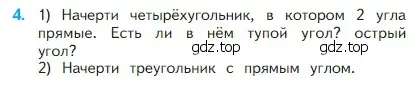 4. 1) Начерти четырёхугольник, в котором 2 угла прямые. Есть ли в нём тупой угол? острый угол?
gdz.top gdz.top
2) Начерти треугольник с прямым углом.